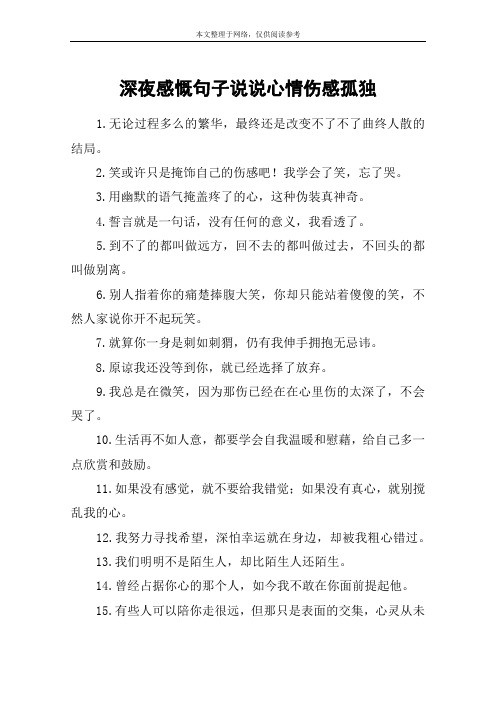 本文整理于网络，仅供阅读参考

深夜感慨句子说说心情伤感孤独

1.无论过程多么的繁华，最终还是改变不了不了曲终人散的结局。

2.笑或许只是掩饰自己的伤感吧！我学会了笑，忘了哭。

3.用幽默的语气掩盖疼了的心，这种伪装真神奇。

4.誓言就是一句话，没有任何的意义，我看透了。

5.到不了的都叫做远方，回不去的都叫做过去，不回头的都叫做别离。

6.别人指着你的痛楚捧腹大笑，你却只能站着傻傻的笑，不然人家说你开不起玩笑。

7.就算你一身是刺如刺猬，仍有我伸手拥抱无忌讳。

8.原谅我还没等到你，就已经选择了放弃。

9.我总是在微笑，因为那伤已经在在心里伤的太深了，不会哭了。

10.生活再不如人意，都要学会自我温暖和慰藉，给自己多一点欣赏和鼓励。

11.如果没有感觉，就不要给我错觉；如果没有真心，就别搅乱我的心。

12.我努力寻找希望，深怕幸运就在身边，却被我粗心错过。

13.我们明明不是陌生人，却比陌生人还陌生。

14.曾经占据你心的那个人，如今我不敢在你面前提起他。

15.有些人可以陪你走很远，但那只是表面的交集，心灵从未